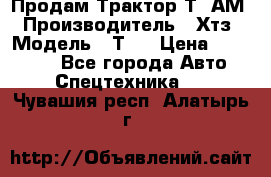 Продам Трактор Т  АМ
Производитель   Хтз
Модель   Т     Цена
Все города Авто
Спецтехника

Чувашия респ  Алатырь г

http://Объявлений.сайт